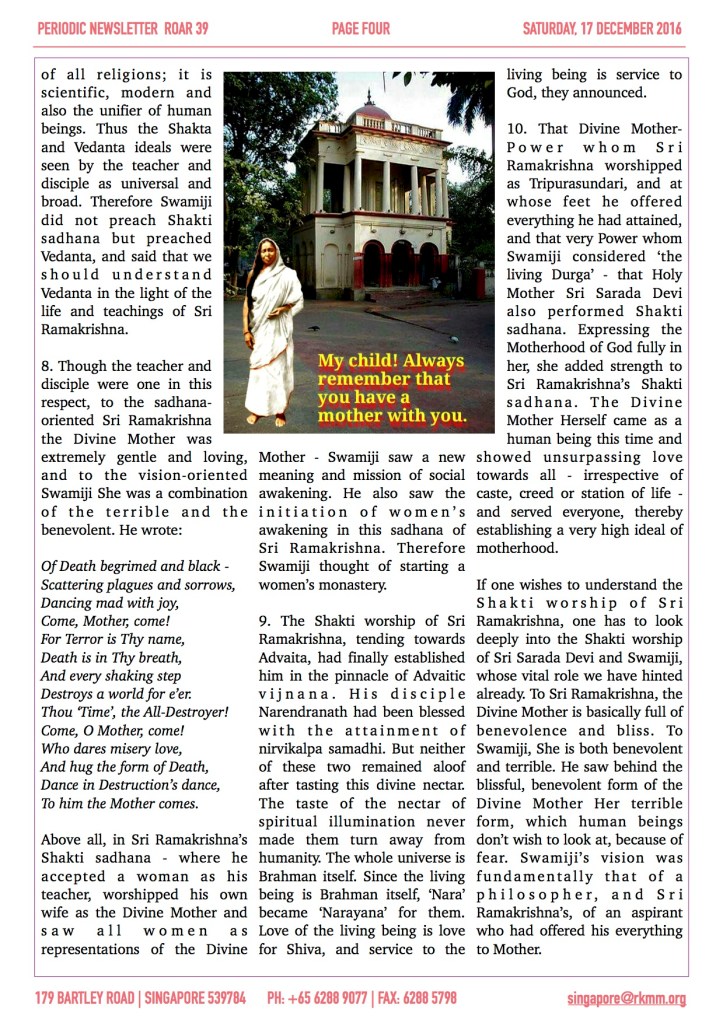 PERIODIC NEWSLETTER ROAR 39 PAGE FOUR SATURDAY, 17 DECEMBER 2016

of all religions; it is scientific, modern and also the unifier of human beings. Thus the Shakta and Vedanta ideals were seen by the teacher and disciple as universal and broad. Therefore Swamiji did not preach Shakti sadhana but preached Vedanta, and said that we should understand Vedanta in the light of the life and teachings of Sri Ramakrishna.

8. Though the teacher and disciple were one in this respect, to the sadhana-oriented Sri Ramakrishna the Divine Mother was extremely gentle and loving, and to the vision-oriented Swamiji She was a combination of the terrible and the benevolent. He wrote:

Of Death begrimed and black -
Scattering plagues and sorrows,
Dancing mad with joy,
Come, Mother, come!
For Terror is Thy name,
Death is in Thy breath,
And every shaking step
Destroys a world for e'er.
Thou 'Time', the All-Destroyer!
Come, O Mother, come!
Who dares misery love,
And hug the form of Death,
Dance in Destruction's dance,
To him the Mother comes.

Above all, in Sri Ramakrishna's Shakti sadhana - where he accepted a woman as his teacher, worshipped his own wife as the Divine Mother and saw all women as representations of the Divine

My child! Always remember that you have a mother with you.

Mother - Swamiji saw a new meaning and mission of social awakening. He also saw the initiation of women's awakening in this sadhana of Sri Ramakrishna. Therefore Swamiji thought of starting a women's monastery.

9. The Shakti worship of Sri Ramakrishna, tending towards Advaita, had finally established him in the pinnacle of Advaitic vijnana. His disciple Narendranath had been blessed with the attainment of nirvikalpa samadhi. But neither of these two remained aloof after tasting this divine nectar. The taste of the nectar of spiritual illumination never made them turn away from humanity. The whole universe is Brahman itself. Since the living being is Brahman itself, 'Nara' became 'Narayana' for them. Love of the living being is love for Shiva, and service to the living being is service to God, they announced.

10. That Divine Mother-Power whom Sri Ramakrishna worshipped as Tripurasundari, and at whose feet he offered everything he had attained, and that very Power whom Swamiji considered 'the living Durga' - that Holy Mother Sri Sarada Devi also performed Shakti sadhana. Expressing the Motherhood of God fully in her, she added strength to Sri Ramakrishna's Shakti sadhana. The Divine Mother Herself came as a human being this time and showed unsurpassing love towards all - irrespective of caste, creed or station of life - and served everyone, thereby establishing a very high ideal of motherhood.

If one wishes to understand the Shakti worship of Sri Ramakrishna, one has to look deeply into the Shakti worship of Sri Sarada Devi and Swamiji, whose vital role we have hinted already. To Sri Ramakrishna, the Divine Mother is basically full of benevolence and bliss. To Swamiji, She is both benevolent and terrible. He saw behind the blissful, benevolent form of the Divine Mother Her terrible form, which human beings don't wish to look at, because of fear. Swamiji's vision was fundamentally that of a philosopher, and Sri Ramakrishna's, of an aspirant who had offered his everything to Mother.

179 BARTLEY ROAD | SINGAPORE 539784 PH: +65 6288 9077 | FAX: 6288 5798 singapore@rkmm.org